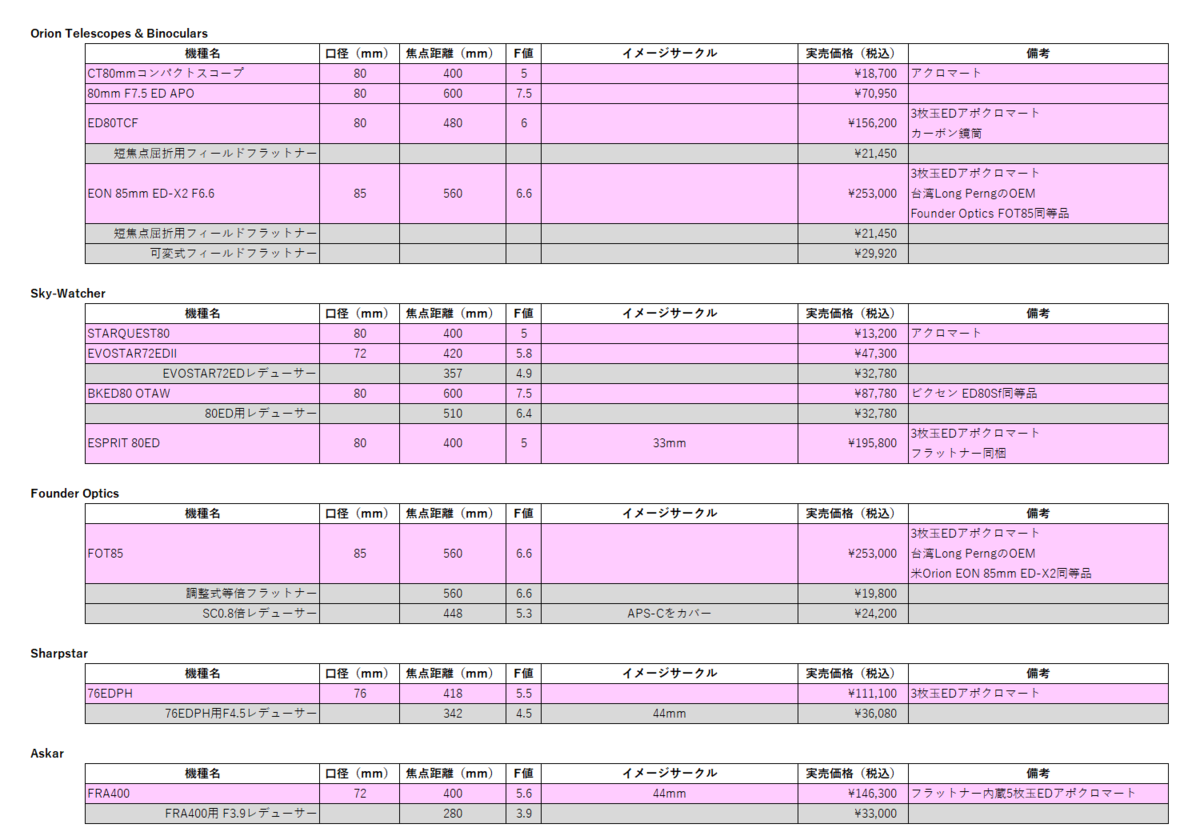 Orion Telescopes & Binoculars

| 機種名 | 口径（mm） | 焦点距離（mm） | F値 | イメージサークル | 実売価格（税込） | 備考 |
|---|---|---|---|---|---|---|
| CT80mmコンパクトスコープ | 80 | 400 | 5 | | ¥18,700 | アクロマート |
| 80mm F7.5 ED APO | 80 | 600 | 7.5 | | ¥70,950 | |
| ED80TCF | 80 | 480 | 6 | | ¥156,200 | 3枚玉EDアポクロマート カーボン鏡筒 |
| 短焦点屈折用フィールドフラットナー | | | | | ¥21,450 | |
| EON 85mm ED-X2 F6.6 | 85 | 560 | 6.6 | | ¥253,000 | 3枚玉EDアポクロマート 台湾Long PerngのOEM Founder Optics FOT85同等品 |
| 短焦点屈折用フィールドフラットナー | | | | | ¥21,450 | |
| 可変式フィールドフラットナー | | | | | ¥29,920 | |

Sky-Watcher

| 機種名 | 口径（mm） | 焦点距離（mm） | F値 | イメージサークル | 実売価格（税込） | 備考 |
|---|---|---|---|---|---|---|
| STARQUEST80 | 80 | 400 | 5 | | ¥13,200 | アクロマート |
| EVOSTAR72EDII | 72 | 420 | 5.8 | | ¥47,300 | |
| EVOSTAR72EDレデューサー | | 357 | 4.9 | | ¥32,780 | |
| BKED80 OTAW | 80 | 600 | 7.5 | | ¥87,780 | ビクセン ED80Sf同等品 |
| 80ED用レデューサー | | 510 | 6.4 | | ¥32,780 | |
| ESPRIT 80ED | 80 | 400 | 5 | 33mm | ¥195,800 | 3枚玉EDアポクロマート フラットナー同梱 |

Founder Optics

| 機種名 | 口径（mm） | 焦点距離（mm） | F値 | イメージサークル | 実売価格（税込） | 備考 |
|---|---|---|---|---|---|---|
| FOT85 | 85 | 560 | 6.6 | | ¥253,000 | 3枚玉EDアポクロマート 台湾Long PerngのOEM 米Orion EON 85mm ED-X2同等品 |
| 調整式等倍フラットナー | | 560 | 6.6 | | ¥19,800 | |
| SC0.8倍レデューサー | | 448 | 5.3 | APS-Cをカバー | ¥24,200 | |

Sharpstar

| 機種名 | 口径（mm） | 焦点距離（mm） | F値 | イメージサークル | 実売価格（税込） | 備考 |
|---|---|---|---|---|---|---|
| 76EDPH | 76 | 418 | 5.5 | | ¥111,100 | 3枚玉EDアポクロマート |
| 76EDPH用F4.5レデューサー | | 342 | 4.5 | 44mm | ¥36,080 | |

Askar

| 機種名 | 口径（mm） | 焦点距離（mm） | F値 | イメージサークル | 実売価格（税込） | 備考 |
|---|---|---|---|---|---|---|
| FRA400 | 72 | 400 | 5.6 | 44mm | ¥146,300 | フラットナー内蔵5枚玉EDアポクロマート |
| FRA400用 F3.9レデューサー | | 280 | 3.9 | | ¥33,000 | |